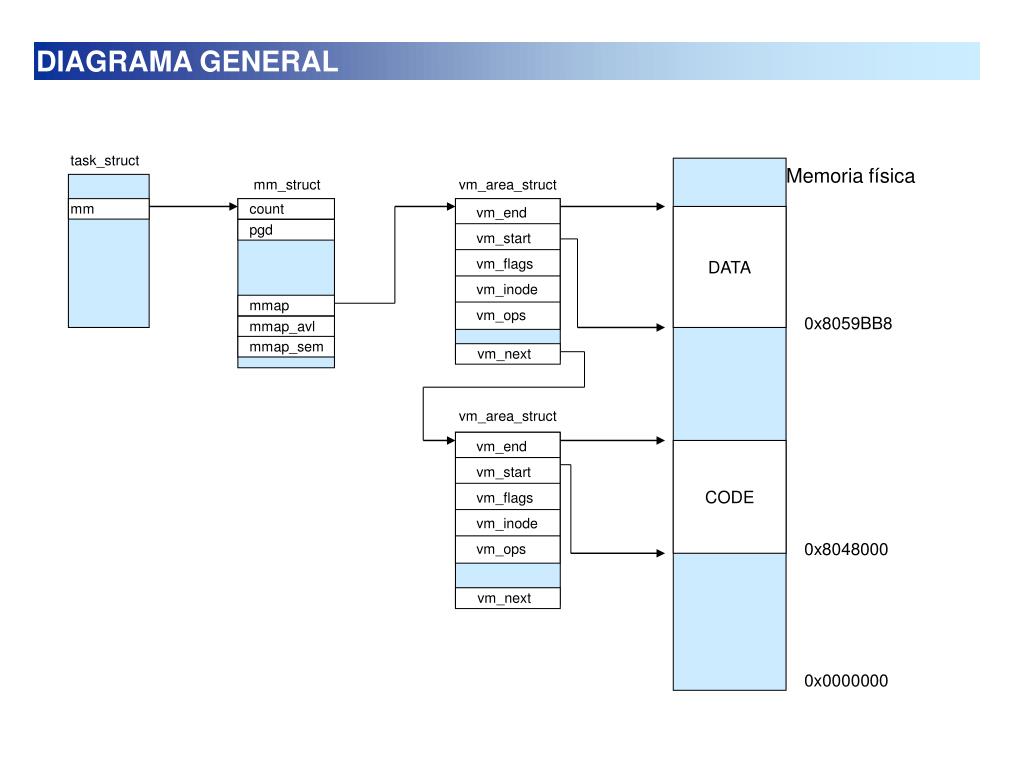 DIAGRAMA GENERAL

task_struct

mm

mm_struct

count

pgd

mmap

mmap_avl

mmap_sem

vm_area_struct

vm_end

vm_start

vm_flags

vm_inode

vm_ops

vm_next

vm_area_struct

vm_end

vm_start

vm_flags

vm_inode

vm_ops

vm_next

Memoria física

DATA

0x8059BB8

CODE

0x8048000

0x0000000